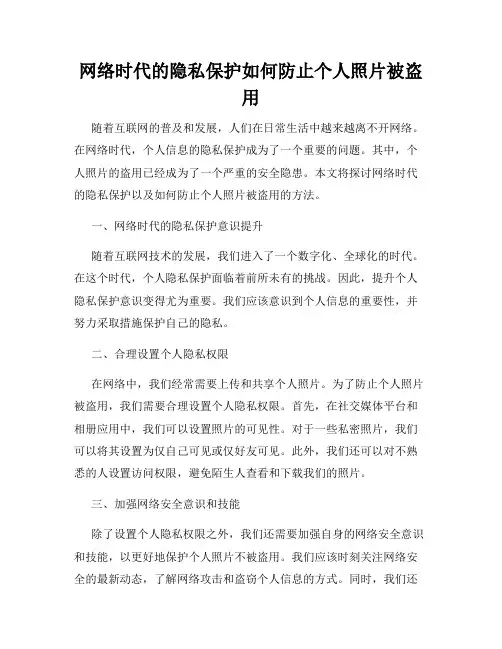 网络时代的隐私保护如何防止个人照片被盗用

随着互联网的普及和发展，人们在日常生活中越来越离不开网络。在网络时代，个人信息的隐私保护成为了一个重要的问题。其中，个人照片的盗用已经成为了一个严重的安全隐患。本文将探讨网络时代的隐私保护以及如何防止个人照片被盗用的方法。

一、网络时代的隐私保护意识提升

随着互联网技术的发展，我们进入了一个数字化、全球化的时代。在这个时代，个人隐私保护面临着前所未有的挑战。因此，提升个人隐私保护意识变得尤为重要。我们应该意识到个人信息的重要性，并努力采取措施保护自己的隐私。

二、合理设置个人隐私权限

在网络中，我们经常需要上传和共享个人照片。为了防止个人照片被盗用，我们需要合理设置个人隐私权限。首先，在社交媒体平台和相册应用中，我们可以设置照片的可见性。对于一些私密照片，我们可以将其设置为仅自己可见或仅好友可见。此外，我们还可以对不熟悉的人设置访问权限，避免陌生人查看和下载我们的照片。

三、加强网络安全意识和技能

除了设置个人隐私权限之外，我们还需要加强自身的网络安全意识和技能，以更好地保护个人照片不被盗用。我们应该时刻关注网络安全的最新动态，了解网络攻击和盗窃个人信息的方式。同时，我们还